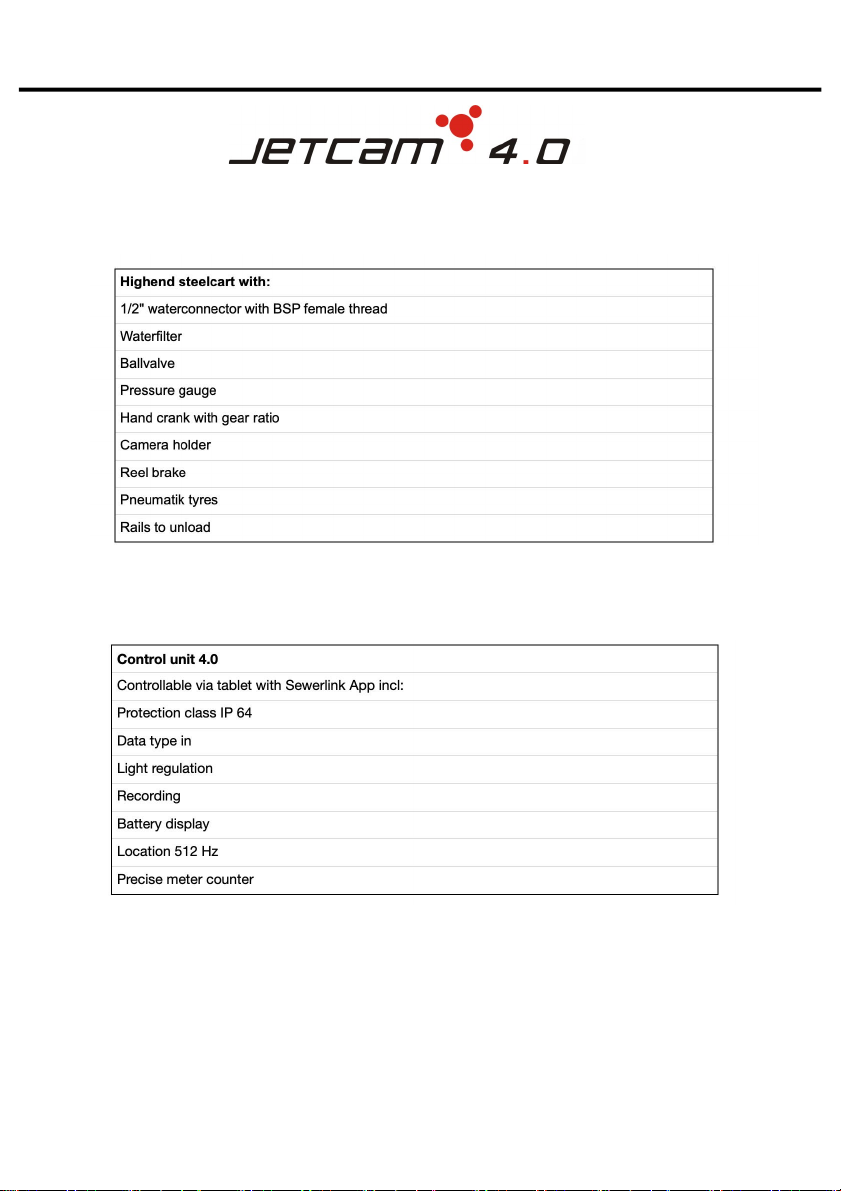 JETCAM 4.0

| Highend steelcart with: |
|---|
| 1/2" waterconnector with BSP female thread |
| Waterfilter |
| Ballvalve |
| Pressure gauge |
| Hand crank with gear ratio |
| Camera holder |
| Reel brake |
| Pneumatik tyres |
| Rails to unload |

| Control unit 4.0 |
|---|
| Controllable via tablet with Sewerlink App incl: |
| Protection class IP 64 |
| Data type in |
| Light regulation |
| Recording |
| Battery display |
| Location 512 Hz |
| Precise meter counter |